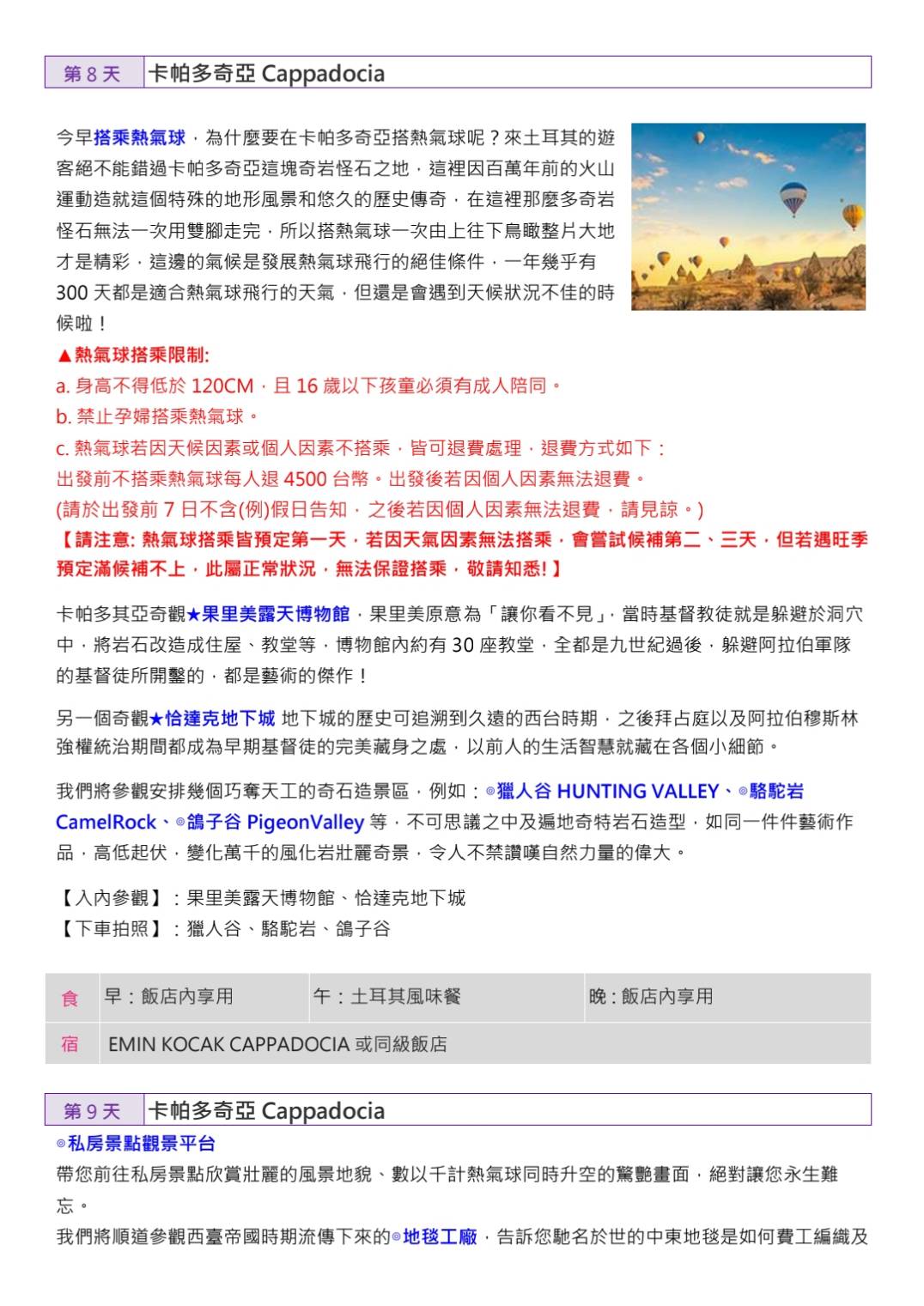 | 第 8 天 | 卡帕多奇亞 Cappadocia |
|---|---|

今早搭乘熱氣球，為什麼要在卡帕多奇亞搭熱氣球呢？來土耳其的遊客絕不能錯過卡帕多奇亞這塊奇岩怪石之地，這裡因百萬年前的火山運動造就這個特殊的地形風景和悠久的歷史傳奇，在這裡那麼多奇岩怪石無法一次用雙腳走完，所以搭熱氣球一次由上往下鳥瞰整片大地才是精彩，這邊的氣候是發展熱氣球飛行的絕佳條件，一年幾乎有 300 天都是適合熱氣球飛行的天氣，但還是會遇到天候狀況不佳的時候啦！

▲熱氣球搭乘限制:
a. 身高不得低於 120CM，且 16 歲以下孩童必須有成人陪同。
b. 禁止孕婦搭乘熱氣球。
c. 熱氣球若因天候因素或個人因素不搭乘，皆可退費處理，退費方式如下：
出發前不搭乘熱氣球每人退 4500 台幣。出發後若因個人因素無法退費。
(請於出發前 7 日不含(例)假日告知，之後若因個人因素無法退費，請見諒。)
【請注意: 熱氣球搭乘皆預定第一天，若因天氣因素無法搭乘，會嘗試候補第二、三天，但若遇旺季預定滿候補不上，此屬正常狀況，無法保證搭乘，敬請知悉!】

卡帕多其亞奇觀★果里美露天博物館，果里美原意為「讓你看不見」，當時基督教徒就是躲避於洞穴中，將岩石改造成住屋、教堂等，博物館內約有 30 座教堂，全都是九世紀過後，躲避阿拉伯軍隊的基督徒所開鑿的，都是藝術的傑作！

另一個奇觀★恰達克地下城 地下城的歷史可追溯到久遠的西台時期，之後拜占庭以及阿拉伯穆斯林強權統治期間都成為早期基督徒的完美藏身之處，以前人的生活智慧就藏在各個小細節。

我們將參觀安排幾個巧奪天工的奇石造景區，例如：◎獵人谷 HUNTING VALLEY、◎駱駝岩 CamelRock、◎鴿子谷 PigeonValley 等，不可思議之中及遍地奇特岩石造型，如同一件件藝術作品，高低起伏，變化萬千的風化岩壯麗奇景，令人不禁讚嘆自然力量的偉大。

【入內參觀】：果里美露天博物館、恰達克地下城
【下車拍照】：獵人谷、駱駝岩、鴿子谷

| 食 | 早：飯店內享用 | 午：土耳其風味餐 | 晚：飯店內享用 |
|---|---|---|---|
| 宿 | EMIN KOCAK CAPPADOCIA 或同級飯店 | | |

| 第 9 天 | 卡帕多奇亞 Cappadocia |
|---|---|

◎私房景點觀景平台
帶您前往私房景點欣賞壯麗的風景地貌、數以千計熱氣球同時升空的驚艷畫面，絕對讓您永生難忘。
我們將順道參觀西臺帝國時期流傳下來的◎地毯工廠，告訴您馳名於世的中東地毯是如何費工編織及